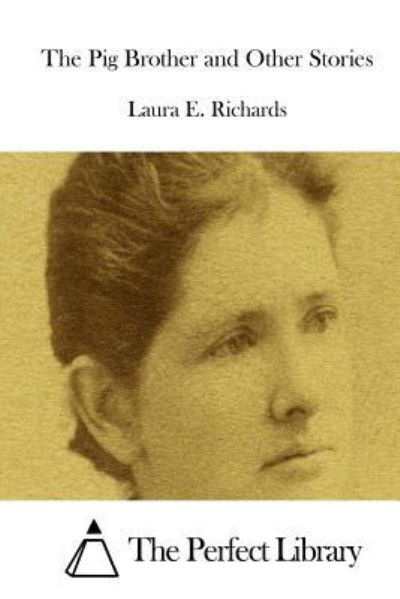 The Pig Brother and Other Stories

Laura E. Richards

The Perfect Library